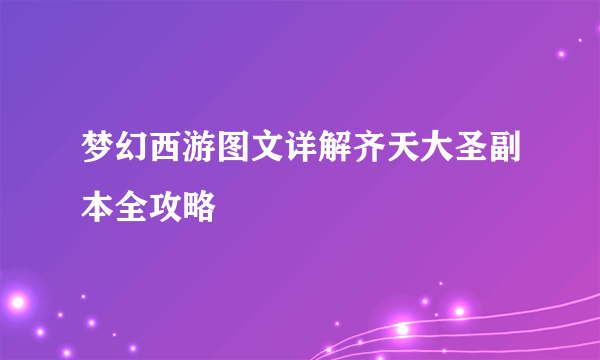 梦幻西游图文详解齐天大圣副本全攻略